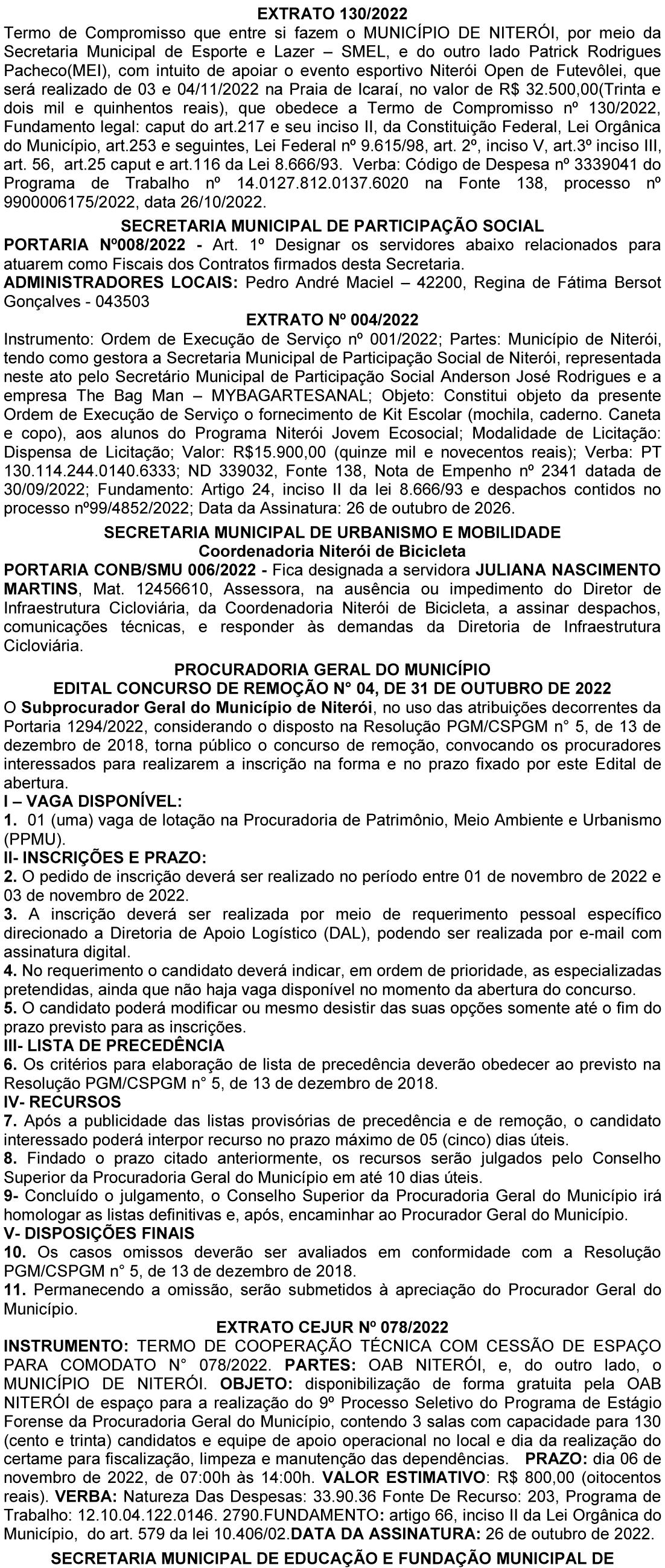 EXTRATO 130/2022
Termo de Compromisso que entre si fazem o MUNICÍPIO DE NITERÓI, por meio da Secretaria Municipal de Esporte e Lazer – SMEL, e do outro lado Patrick Rodrigues Pacheco(MEI), com intuito de apoiar o evento esportivo Niterói Open de Futevôlei, que será realizado de 03 e 04/11/2022 na Praia de Icaraí, no valor de R$ 32.500,00(Trinta e dois mil e quinhentos reais), que obedece a Termo de Compromisso nº 130/2022, Fundamento legal: caput do art.217 e seu inciso II, da Constituição Federal, Lei Orgânica do Município, art.253 e seguintes, Lei Federal nº 9.615/98, art. 2º, inciso V, art.3º inciso III, art. 56, art.25 caput e art.116 da Lei 8.666/93. Verba: Código de Despesa nº 3339041 do Programa de Trabalho nº 14.0127.812.0137.6020 na Fonte 138, processo nº 9900006175/2022, data 26/10/2022.

SECRETARIA MUNICIPAL DE PARTICIPAÇÃO SOCIAL
PORTARIA Nº008/2022 - Art. 1º Designar os servidores abaixo relacionados para atuarem como Fiscais dos Contratos firmados desta Secretaria.
ADMINISTRADORES LOCAIS: Pedro André Maciel – 42200, Regina de Fátima Bersot Gonçalves - 043503

EXTRATO Nº 004/2022
Instrumento: Ordem de Execução de Serviço nº 001/2022; Partes: Município de Niterói, tendo como gestora a Secretaria Municipal de Participação Social de Niterói, representada neste ato pelo Secretário Municipal de Participação Social Anderson José Rodrigues e a empresa The Bag Man – MYBAGARTESANAL; Objeto: Constitui objeto da presente Ordem de Execução de Serviço o fornecimento de Kit Escolar (mochila, caderno. Caneta e copo), aos alunos do Programa Niterói Jovem Ecosocial; Modalidade de Licitação: Dispensa de Licitação; Valor: R$15.900,00 (quinze mil e novecentos reais); Verba: PT 130.114.244.0140.6333; ND 339032, Fonte 138, Nota de Empenho nº 2341 datada de 30/09/2022; Fundamento: Artigo 24, inciso II da lei 8.666/93 e despachos contidos no processo nº99/4852/2022; Data da Assinatura: 26 de outubro de 2026.

SECRETARIA MUNICIPAL DE URBANISMO E MOBILIDADE
Coordenadoria Niterói de Bicicleta
PORTARIA CONB/SMU 006/2022 - Fica designada a servidora JULIANA NASCIMENTO MARTINS, Mat. 12456610, Assessora, na ausência ou impedimento do Diretor de Infraestrutura Cicloviária, da Coordenadoria Niterói de Bicicleta, a assinar despachos, comunicações técnicas, e responder às demandas da Diretoria de Infraestrutura Cicloviária.

PROCURADORIA GERAL DO MUNICÍPIO
EDITAL CONCURSO DE REMOÇÃO N° 04, DE 31 DE OUTUBRO DE 2022
O Subprocurador Geral do Município de Niterói, no uso das atribuições decorrentes da Portaria 1294/2022, considerando o disposto na Resolução PGM/CSPGM n° 5, de 13 de dezembro de 2018, torna público o concurso de remoção, convocando os procuradores interessados para realizarem a inscrição na forma e no prazo fixado por este Edital de abertura.
I – VAGA DISPONÍVEL:
1. 01 (uma) vaga de lotação na Procuradoria de Patrimônio, Meio Ambiente e Urbanismo (PPMU).
II- INSCRIÇÕES E PRAZO:
2. O pedido de inscrição deverá ser realizado no período entre 01 de novembro de 2022 e 03 de novembro de 2022.
3. A inscrição deverá ser realizada por meio de requerimento pessoal específico direcionado a Diretoria de Apoio Logístico (DAL), podendo ser realizada por e-mail com assinatura digital.
4. No requerimento o candidato deverá indicar, em ordem de prioridade, as especializadas pretendidas, ainda que não haja vaga disponível no momento da abertura do concurso.
5. O candidato poderá modificar ou mesmo desistir das suas opções somente até o fim do prazo previsto para as inscrições.
III- LISTA DE PRECEDÊNCIA
6. Os critérios para elaboração de lista de precedência deverão obedecer ao previsto na Resolução PGM/CSPGM n° 5, de 13 de dezembro de 2018.
IV- RECURSOS
7. Após a publicidade das listas provisórias de precedência e de remoção, o candidato interessado poderá interpor recurso no prazo máximo de 05 (cinco) dias úteis.
8. Findado o prazo citado anteriormente, os recursos serão julgados pelo Conselho Superior da Procuradoria Geral do Município em até 10 dias úteis.
9- Concluído o julgamento, o Conselho Superior da Procuradoria Geral do Município irá homologar as listas definitivas e, após, encaminhar ao Procurador Geral do Município.
V- DISPOSIÇÕES FINAIS
10. Os casos omissos deverão ser avaliados em conformidade com a Resolução PGM/CSPGM n° 5, de 13 de dezembro de 2018.
11. Permanecendo a omissão, serão submetidos à apreciação do Procurador Geral do Município.

EXTRATO CEJUR Nº 078/2022
INSTRUMENTO: TERMO DE COOPERAÇÃO TÉCNICA COM CESSÃO DE ESPAÇO PARA COMODATO N° 078/2022. PARTES: OAB NITERÓI, e, do outro lado, o MUNICÍPIO DE NITERÓI. OBJETO: disponibilização de forma gratuita pela OAB NITERÓI de espaço para a realização do 9º Processo Seletivo do Programa de Estágio Forense da Procuradoria Geral do Município, contendo 3 salas com capacidade para 130 (cento e trinta) candidatos e equipe de apoio operacional no local e dia da realização do certame para fiscalização, limpeza e manutenção das dependências. PRAZO: dia 06 de novembro de 2022, de 07:00h às 14:00h. VALOR ESTIMATIVO: R$ 800,00 (oitocentos reais). VERBA: Natureza Das Despesas: 33.90.36 Fonte De Recurso: 203, Programa de Trabalho: 12.10.04.122.0146. 2790.FUNDAMENTO: artigo 66, inciso II da Lei Orgânica do Município, do art. 579 da lei 10.406/02.DATA DA ASSINATURA: 26 de outubro de 2022.

SECRETARIA MUNICIPAL DE EDUCAÇÃO E FUNDAÇÃO MUNICIPAL DE